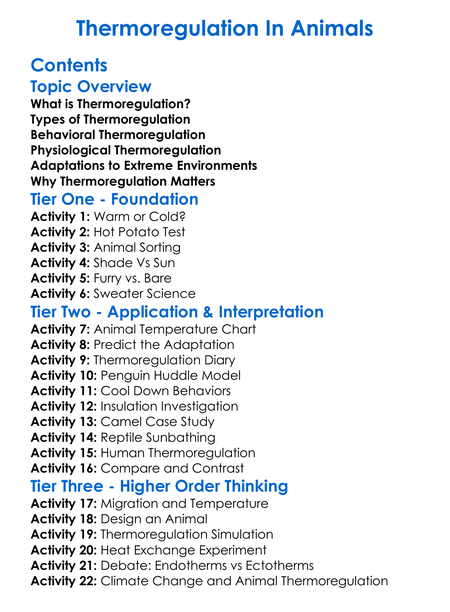 Thermoregulation In Animals

Contents

Topic Overview

What is Thermoregulation?
Types of Thermoregulation
Behavioral Thermoregulation
Physiological Thermoregulation
Adaptations to Extreme Environments
Why Thermoregulation Matters

Tier One - Foundation

Activity 1: Warm or Cold?
Activity 2: Hot Potato Test
Activity 3: Animal Sorting
Activity 4: Shade Vs Sun
Activity 5: Furry vs. Bare
Activity 6: Sweater Science

Tier Two - Application & Interpretation

Activity 7: Animal Temperature Chart
Activity 8: Predict the Adaptation
Activity 9: Thermoregulation Diary
Activity 10: Penguin Huddle Model
Activity 11: Cool Down Behaviors
Activity 12: Insulation Investigation
Activity 13: Camel Case Study
Activity 14: Reptile Sunbathing
Activity 15: Human Thermoregulation
Activity 16: Compare and Contrast

Tier Three - Higher Order Thinking

Activity 17: Migration and Temperature
Activity 18: Design an Animal
Activity 19: Thermoregulation Simulation
Activity 20: Heat Exchange Experiment
Activity 21: Debate: Endotherms vs Ectotherms
Activity 22: Climate Change and Animal Thermoregulation